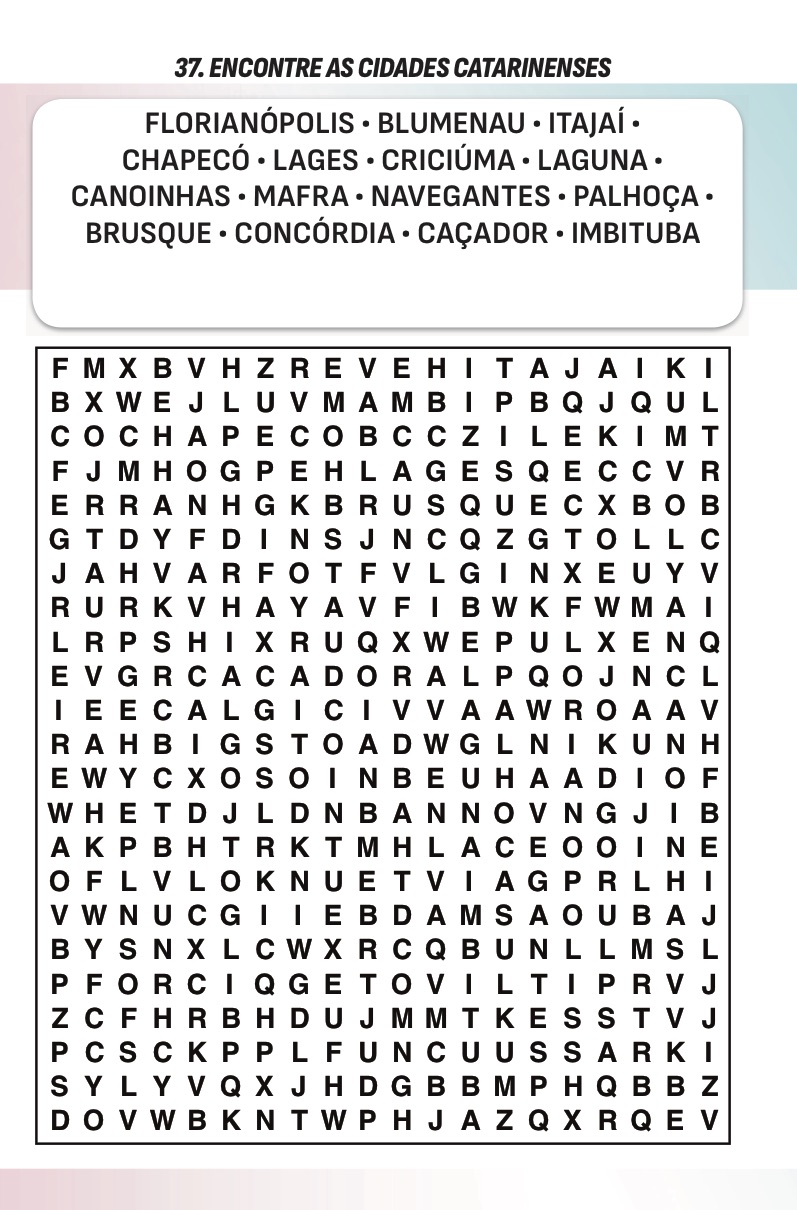 37. ENCONTRE AS CIDADES CATARINENSES

FLORIANÓPOLIS • BLUMENAU • ITAJAÍ •
CHAPECÓ • LAGES • CRICIÚMA • LAGUNA •
CANOINHAS • MAFRA • NAVEGANTES • PALHOÇA •
BRUSQUE • CONCÓRDIA • CAÇADOR • IMBITUBA

F M X B V H Z R E V E H I T A J A I K I
B X W E J L U V M A M B I P B Q J Q U L
C O C H A P E C O B C C Z I L E K I M T
F J M H O G P E H L A G E S Q E C C V R
E R R A N H G K B R U S Q U E C X B O B
G T D Y F D I N S J N C Q Z G T O L L C
J A H V A R F O T F V L G I N X E U Y V
R U R K V H A Y A V F I B W K F W M A I
L R P S H I X R U Q X W E P U L X E N Q
E V G R C A C A D O R A L P Q O J N C L
I E E C A L G I C I V V A A W R O A A V
R A H B I G S T O A D W G L N I K U N H
E W Y C X O S O I N B E U H A A D I O F
W H E T D J L D N B A N N O V N G J I B
A K P B H T R K T M H L A C E O O I N E
O F L V L O K N U E T V I A G P R L H I
V W N U C G I I E B D A M S A O U B A J
B Y S N X L C W X R C Q B U N L L M S L
P F O R C I Q G E T O V I L T I P R V J
Z C F H R B H D U J M M T K E S S T V J
P C S C K P P L F U N C U U S S A R K I
S Y L Y V Q X J H D G B B M P H Q B B Z
D O V W B K N T W P H J A Z Q X R Q E V